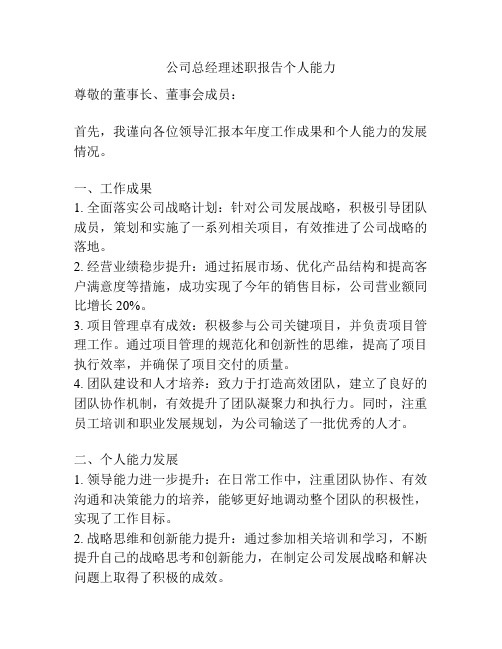 公司总经理述职报告个人能力

尊敬的董事长、董事会成员：

首先，我谨向各位领导汇报本年度工作成果和个人能力的发展情况。

一、工作成果
1. 全面落实公司战略计划：针对公司发展战略，积极引导团队成员，策划和实施了一系列相关项目，有效推进了公司战略的落地。
2. 经营业绩稳步提升：通过拓展市场、优化产品结构和提高客户满意度等措施，成功实现了今年的销售目标，公司营业额同比增长 20%。
3. 项目管理卓有成效：积极参与公司关键项目，并负责项目管理工作。通过项目管理的规范化和创新性的思维，提高了项目执行效率，并确保了项目交付的质量。
4. 团队建设和人才培养：致力于打造高效团队，建立了良好的团队协作机制，有效提升了团队凝聚力和执行力。同时，注重员工培训和职业发展规划，为公司输送了一批优秀的人才。

二、个人能力发展
1. 领导能力进一步提升：在日常工作中，注重团队协作、有效沟通和决策能力的培养，能够更好地调动整个团队的积极性，实现了工作目标。
2. 战略思维和创新能力提升：通过参加相关培训和学习，不断提升自己的战略思考和创新能力，在制定公司发展战略和解决问题上取得了积极的成效。